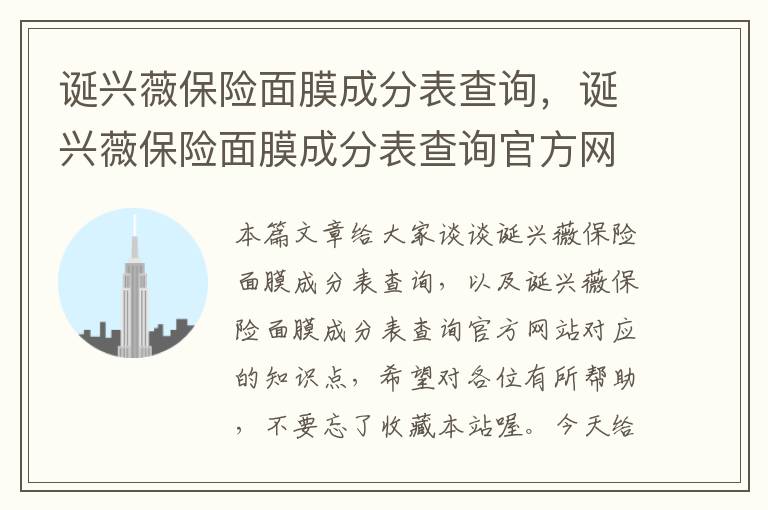 诞兴薇保险面膜成分表查询，诞兴薇保险面膜成分表查询官方网

本篇文章给大家谈谈诞兴薇保险面膜成分表查询，以及诞兴薇保险面膜成分表查询官方网站对应的知识点，希望对各位有所帮助，不要忘了收藏本站喔。今天给